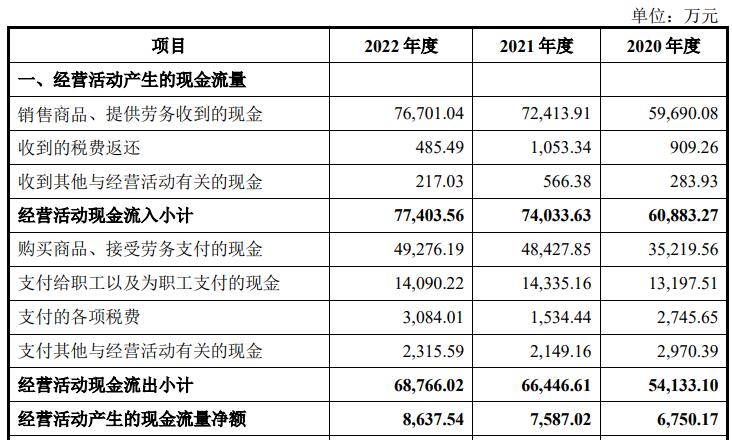 单位：万元

| 项目 | 2022 年度 | 2021 年度 | 2020 年度 |
|---|---|---|---|
| 一、经营活动产生的现金流量 | | | |
| 销售商品、提供劳务收到的现金 | 76,701.04 | 72,413.91 | 59,690.08 |
| 收到的税费返还 | 485.49 | 1,053.34 | 909.26 |
| 收到其他与经营活动有关的现金 | 217.03 | 566.38 | 283.93 |
| 经营活动现金流入小计 | 77,403.56 | 74,033.63 | 60,883.27 |
| 购买商品、接受劳务支付的现金 | 49,276.19 | 48,427.85 | 35,219.56 |
| 支付给职工以及为职工支付的现金 | 14,090.22 | 14,335.16 | 13,197.51 |
| 支付的各项税费 | 3,084.01 | 1,534.44 | 2,745.65 |
| 支付其他与经营活动有关的现金 | 2,315.59 | 2,149.16 | 2,970.39 |
| 经营活动现金流出小计 | 68,766.02 | 66,446.61 | 54,133.10 |
| 经营活动产生的现金流量净额 | 8,637.54 | 7,587.02 | 6,750.17 |